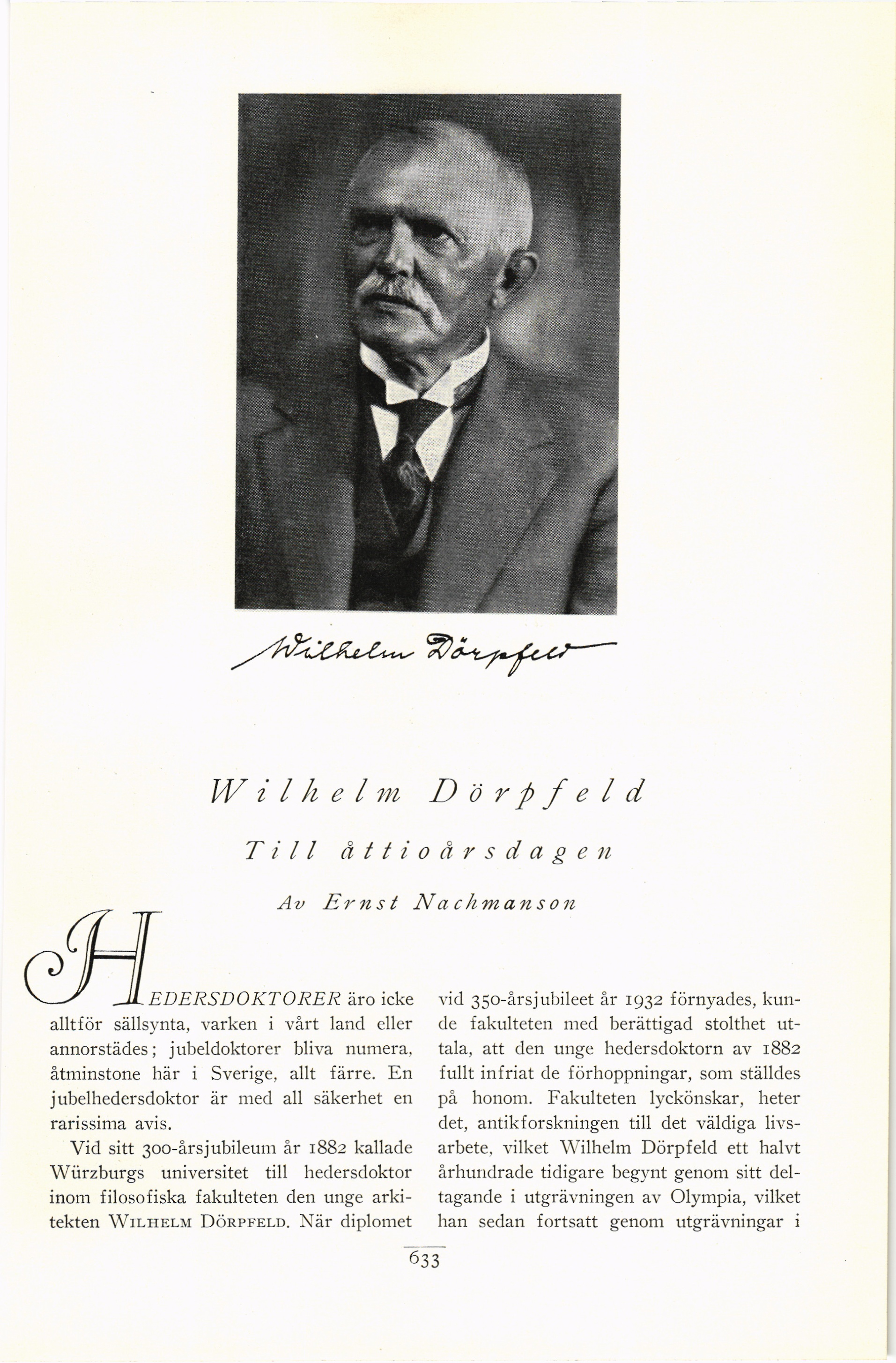 Wilhelm Dörpfeld

Wilhelm Dörpfeld

Till åttioårsdagen

Av Ernst Nachmanson

HEDERSDOKTORER äro icke alltför sällsynta, varken i vårt land eller annorstädes; jubeldoktorer bliva numera, åtminstone här i Sverige, allt färre. En jubelhedersdoktor är med all säkerhet en rarissima avis.

Vid sitt 300-årsjubileum år 1882 kallade Würzburgs universitet till hedersdoktor inom filosofiska fakulteten den unge arkitekten WILHELM DÖRPFELD. När diplomet vid 350-årsjubileet år 1932 förnyades, kunde fakulteten med berättigad stolthet uttala, att den unge hedersdoktorn av 1882 fullt infriat de förhoppningar, som ställdes på honom. Fakulteten lyckönskar, heter det, antikforskningen till det väldiga livsarbete, vilket Wilhelm Dörpfeld ett halvt århundrade tidigare begynt genom sitt deltagande i utgrävningen av Olympia, vilket han sedan fortsatt genom utgrävningar i

633